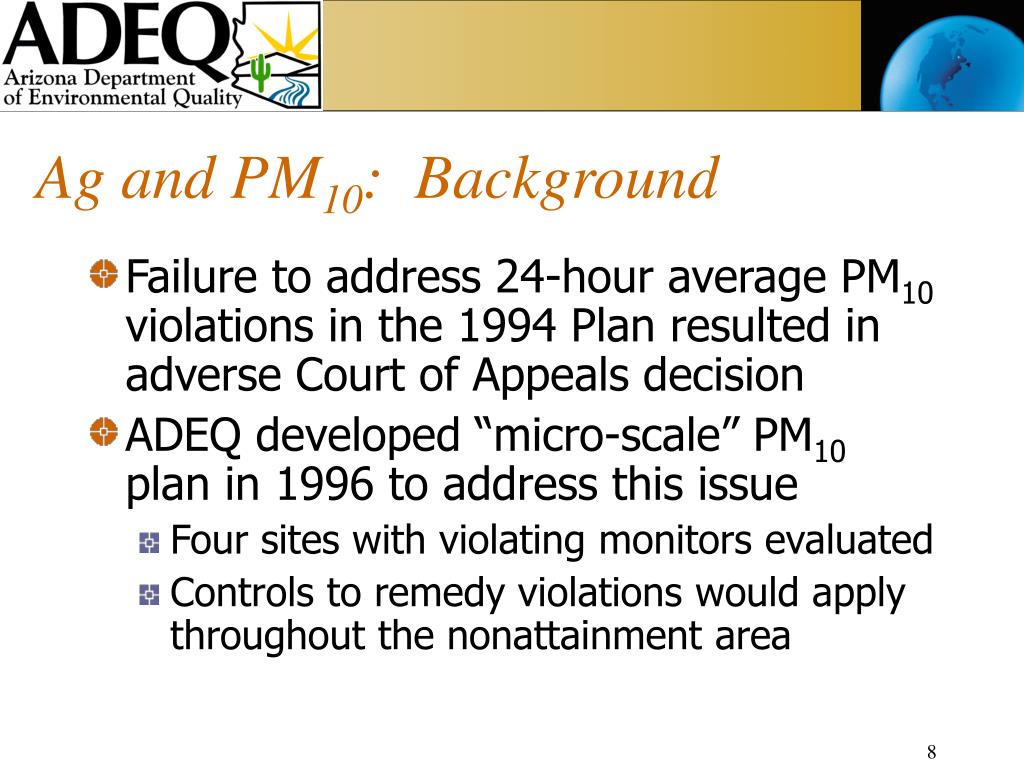 ADEQ
Arizona Department of Environmental Quality

Ag and $PM_{10}$: Background

Failure to address 24-hour average $PM_{10}$ violations in the 1994 Plan resulted in adverse Court of Appeals decision

ADEQ developed “micro-scale” $PM_{10}$ plan in 1996 to address this issue

Four sites with violating monitors evaluated

Controls to remedy violations would apply throughout the nonattainment area

8